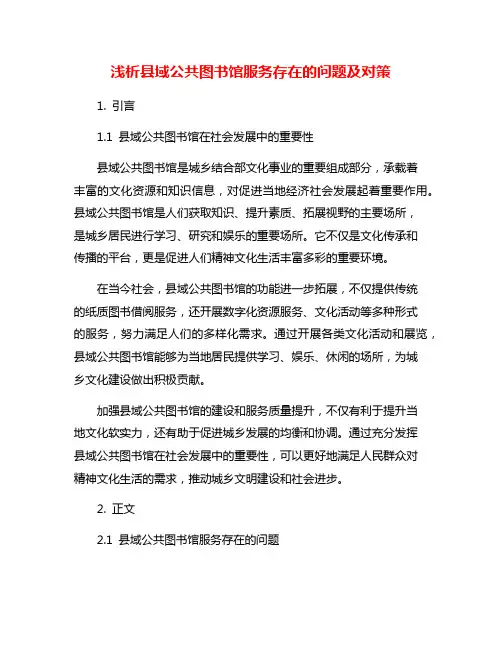 浅析县域公共图书馆服务存在的问题及对策

1. 引言

1.1 县域公共图书馆在社会发展中的重要性

县域公共图书馆是城乡结合部文化事业的重要组成部分，承载着丰富的文化资源和知识信息，对促进当地经济社会发展起着重要作用。县域公共图书馆是人们获取知识、提升素质、拓展视野的主要场所，是城乡居民进行学习、研究和娱乐的重要场所。它不仅是文化传承和传播的平台，更是促进人们精神文化生活丰富多彩的重要环境。

在当今社会，县域公共图书馆的功能进一步拓展，不仅提供传统的纸质图书借阅服务，还开展数字化资源服务、文化活动等多种形式的服务，努力满足人们的多样化需求。通过开展各类文化活动和展览，县域公共图书馆能够为当地居民提供学习、娱乐、休闲的场所，为城乡文化建设做出积极贡献。

加强县域公共图书馆的建设和服务质量提升，不仅有利于提升当地文化软实力，还有助于促进城乡发展的均衡和协调。通过充分发挥县域公共图书馆在社会发展中的重要性，可以更好地满足人民群众对精神文化生活的需求，推动城乡文明建设和社会进步。

2. 正文

2.1 县域公共图书馆服务存在的问题